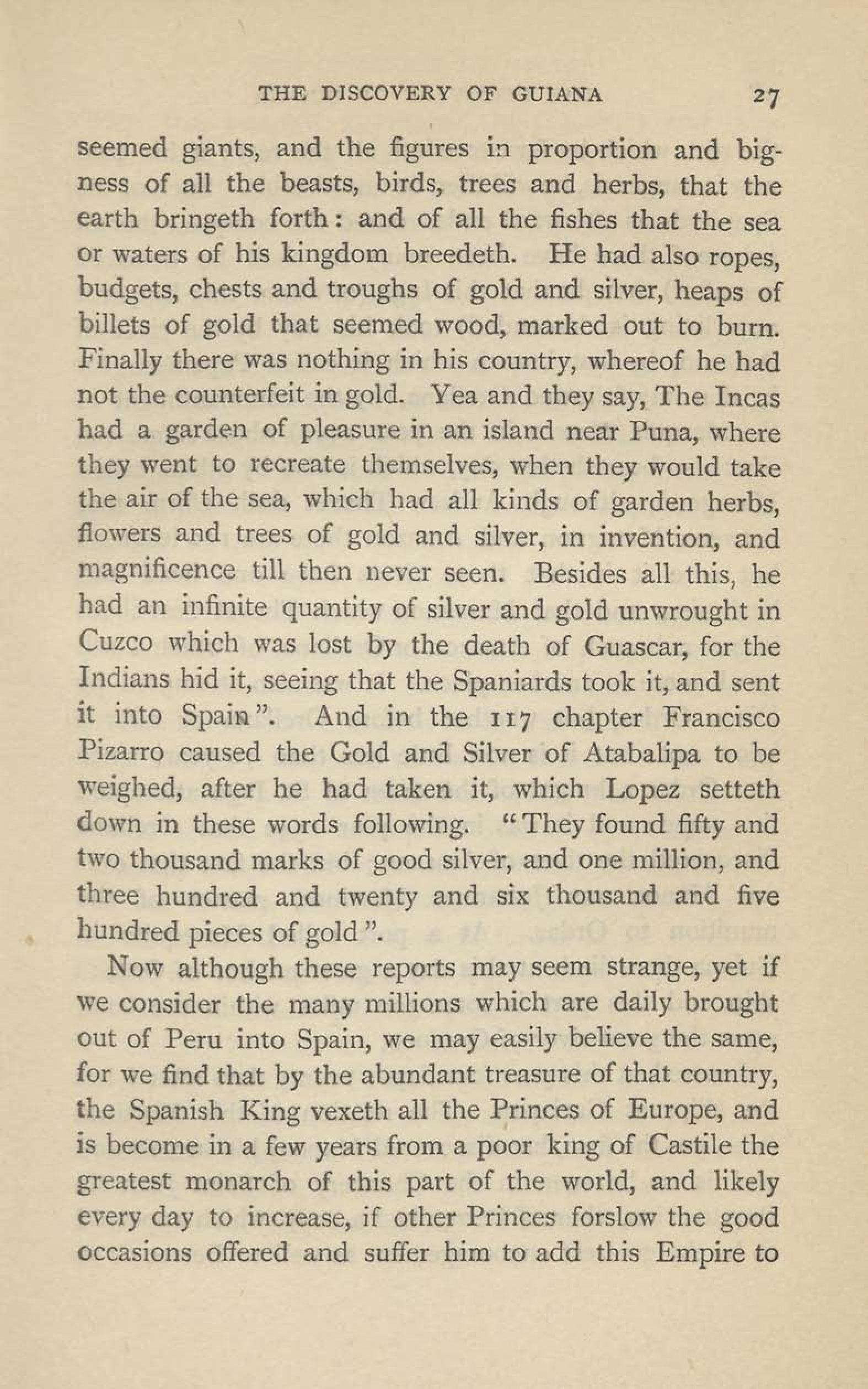 THE DISCOVERY OF GUIANA 27

seemed giants, and the figures in proportion and bigness of all the beasts, birds, trees and herbs, that the earth bringeth forth: and of all the fishes that the sea or waters of his kingdom breedeth. He had also ropes, budgets, chests and troughs of gold and silver, heaps of billets of gold that seemed wood, marked out to burn. Finally there was nothing in his country, whereof he had not the counterfeit in gold. Yea and they say, The Incas had a garden of pleasure in an island near Puna, where they went to recreate themselves, when they would take the air of the sea, which had all kinds of garden herbs, flowers and trees of gold and silver, in invention, and magnificence till then never seen. Besides all this, he had an infinite quantity of silver and gold unwrought in Cuzco which was lost by the death of Guascar, for the Indians hid it, seeing that the Spaniards took it, and sent it into Spain". And in the 117 chapter Francisco Pizarro caused the Gold and Silver of Atabalipa to be weighed, after he had taken it, which Lopez setteth down in these words following. "They found fifty and two thousand marks of good silver, and one million, and three hundred and twenty and six thousand and five hundred pieces of gold".

Now although these reports may seem strange, yet if we consider the many millions which are daily brought out of Peru into Spain, we may easily believe the same, for we find that by the abundant treasure of that country, the Spanish King vexeth all the Princes of Europe, and is become in a few years from a poor king of Castile the greatest monarch of this part of the world, and likely every day to increase, if other Princes forslow the good occasions offered and suffer him to add this Empire to